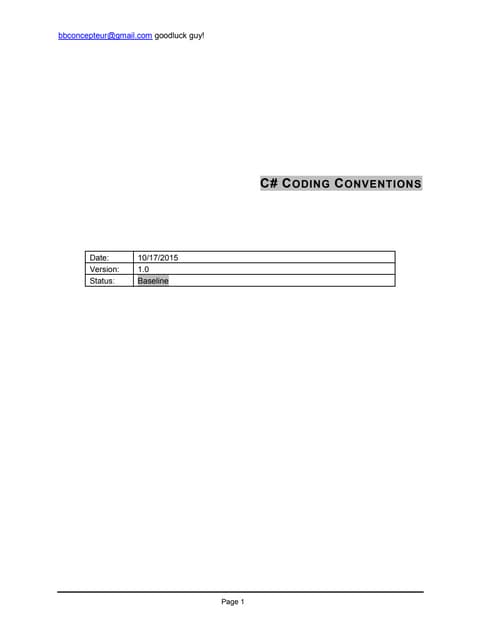 bbconcepteur@gmail.com goodluck guy!

C# CODING CONVENTIONS

| Date: | 10/17/2015 |
|---|---|
| Version: | 1.0 |
| Status: | Baseline |

Page 1